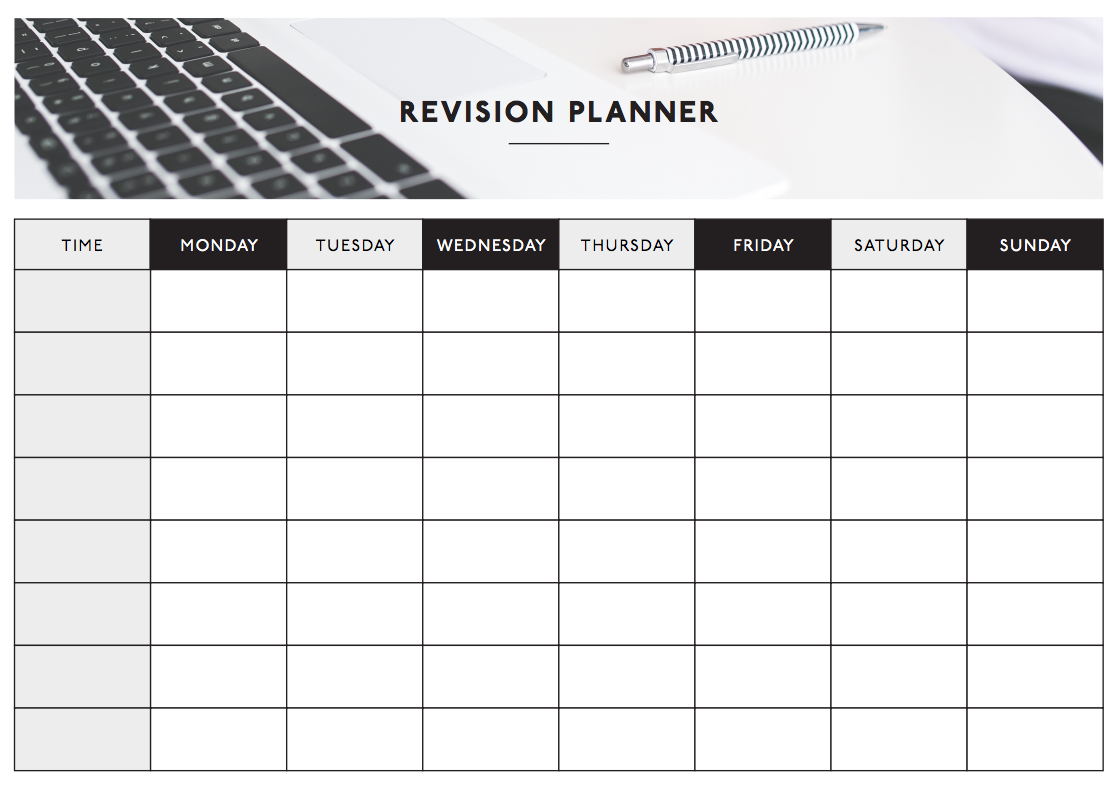 REVISION PLANNER

| TIME | MONDAY | TUESDAY | WEDNESDAY | THURSDAY | FRIDAY | SATURDAY | SUNDAY |
|---|---|---|---|---|---|---|---|
| | | | | | | | |
| | | | | | | | |
| | | | | | | | |
| | | | | | | | |
| | | | | | | | |
| | | | | | | | |
| | | | | | | | |
| | | | | | | | |